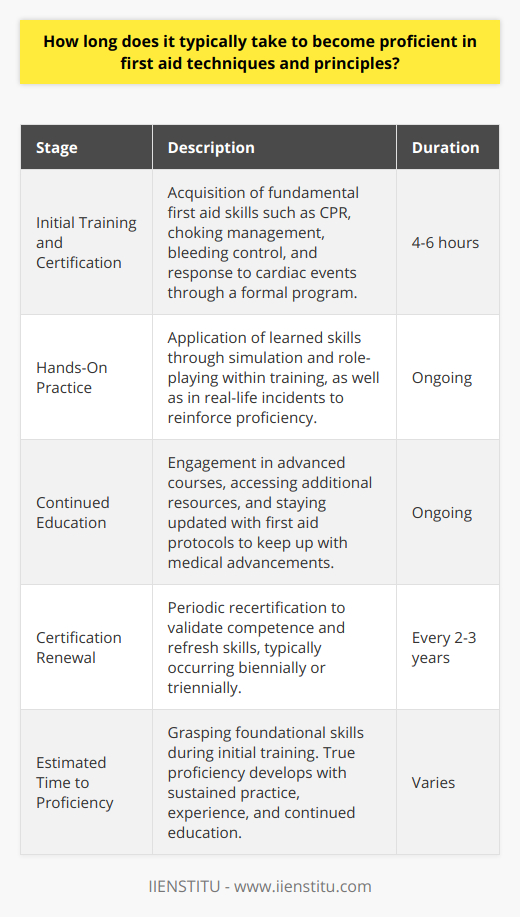 How long does it typically take to become proficient in first aid techniques and principles?

| Stage | Description | Duration |
|---|---|---|
| Initial Training and Certification | Acquisition of fundamental first aid skills such as CPR, choking management, bleeding control, and response to cardiac events through a formal program. | 4-6 hours |
| Hands-On Practice | Application of learned skills through simulation and role-playing within training, as well as in real-life incidents to reinforce proficiency. | Ongoing |
| Continued Education | Engagement in advanced courses, accessing additional resources, and staying updated with first aid protocols to keep up with medical advancements. | Ongoing |
| Certification Renewal | Periodic recertification to validate competence and refresh skills, typically occurring biennially or triennially. | Every 2-3 years |
| Estimated Time to Proficiency | Grasping foundational skills during initial training. True proficiency develops with sustained practice, experience, and continued education. | Varies |

IIENSTITU - www.iienstitu.com